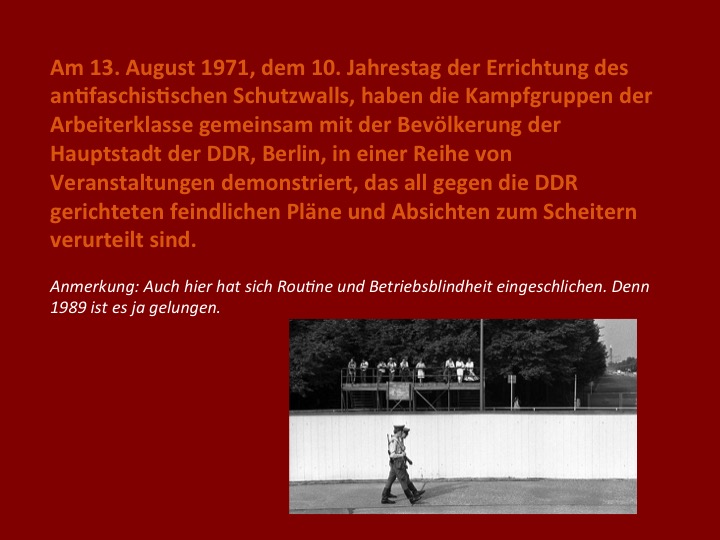 Am 13. August 1971, dem 10. Jahrestag der Errichtung des antifaschistischen Schutzwalls, haben die Kampfgruppen der Arbeiterklasse gemeinsam mit der Bevölkerung der Hauptstadt der DDR, Berlin, in einer Reihe von Veranstaltungen demonstriert, das all gegen die DDR gerichteten feindlichen Pläne und Absichten zum Scheitern verurteilt sind.

Anmerkung: Auch hier hat sich Routine und Betriebsblindheit eingeschlichen. Denn 1989 ist es ja gelungen.